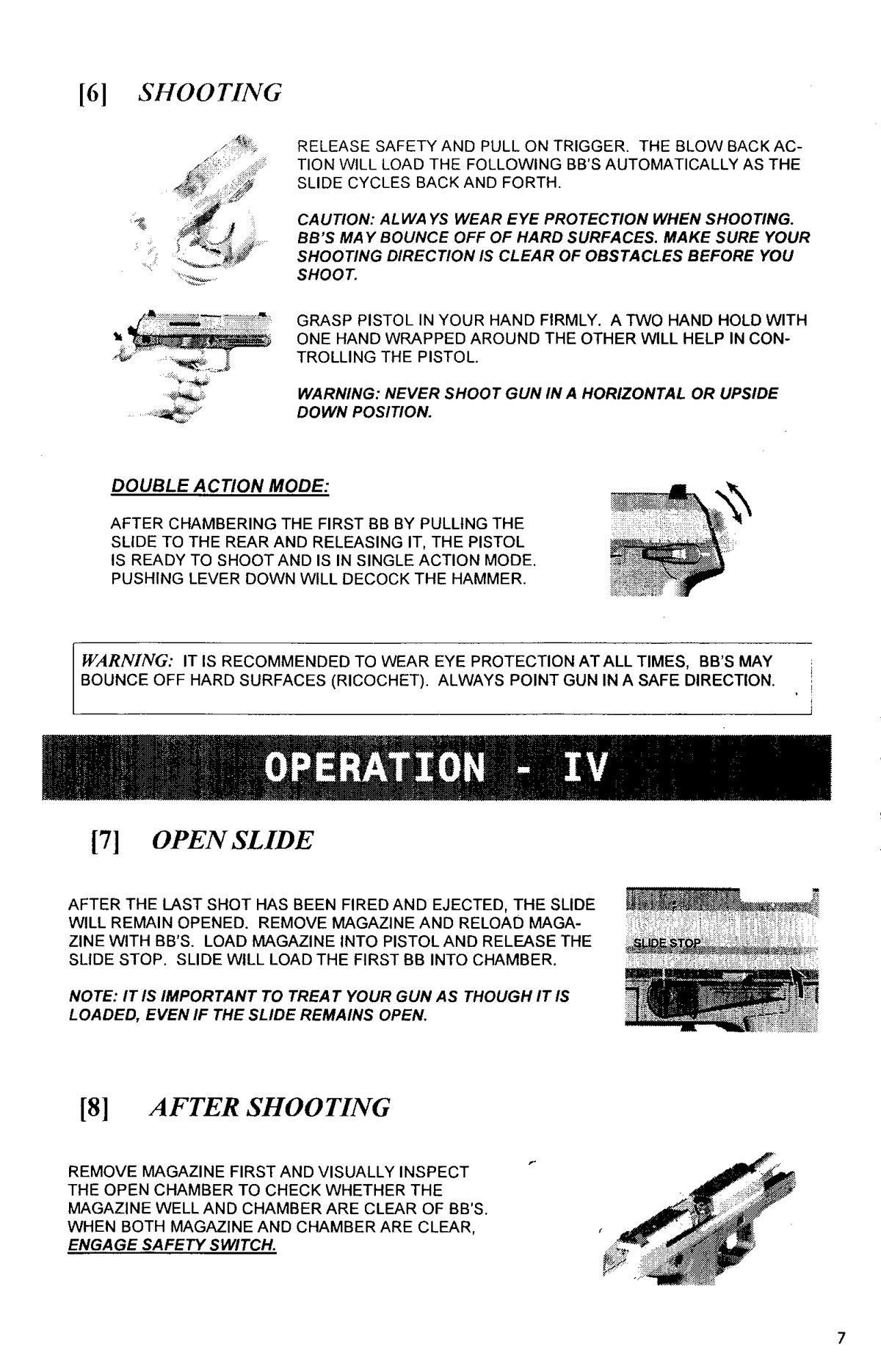 [6] SHOOTING

RELEASE SAFETY AND PULL ON TRIGGER. THE BLOW BACK ACTION WILL LOAD THE FOLLOWING BB'S AUTOMATICALLY AS THE SLIDE CYCLES BACK AND FORTH.

CAUTION: ALWAYS WEAR EYE PROTECTION WHEN SHOOTING. BB'S MAY BOUNCE OFF OF HARD SURFACES. MAKE SURE YOUR SHOOTING DIRECTION IS CLEAR OF OBSTACLES BEFORE YOU SHOOT.

GRASP PISTOL IN YOUR HAND FIRMLY. A TWO HAND HOLD WITH ONE HAND WRAPPED AROUND THE OTHER WILL HELP IN CONTROLLING THE PISTOL.

WARNING: NEVER SHOOT GUN IN A HORIZONTAL OR UPSIDE DOWN POSITION.

DOUBLE ACTION MODE:

AFTER CHAMBERING THE FIRST BB BY PULLING THE SLIDE TO THE REAR AND RELEASING IT, THE PISTOL IS READY TO SHOOT AND IS IN SINGLE ACTION MODE. PUSHING LEVER DOWN WILL DECOCK THE HAMMER.

WARNING: IT IS RECOMMENDED TO WEAR EYE PROTECTION AT ALL TIMES, BB'S MAY BOUNCE OFF HARD SURFACES (RICOCHET). ALWAYS POINT GUN IN A SAFE DIRECTION.

OPERATION - IV

[7] OPEN SLIDE

AFTER THE LAST SHOT HAS BEEN FIRED AND EJECTED, THE SLIDE WILL REMAIN OPENED. REMOVE MAGAZINE AND RELOAD MAGAZINE WITH BB'S. LOAD MAGAZINE INTO PISTOL AND RELEASE THE SLIDE STOP. SLIDE WILL LOAD THE FIRST BB INTO CHAMBER.

NOTE: IT IS IMPORTANT TO TREAT YOUR GUN AS THOUGH IT IS LOADED, EVEN IF THE SLIDE REMAINS OPEN.

SLIDE STOP

[8] AFTER SHOOTING

REMOVE MAGAZINE FIRST AND VISUALLY INSPECT THE OPEN CHAMBER TO CHECK WHETHER THE MAGAZINE WELL AND CHAMBER ARE CLEAR OF BB'S. WHEN BOTH MAGAZINE AND CHAMBER ARE CLEAR, ENGAGE SAFETY SWITCH.

7